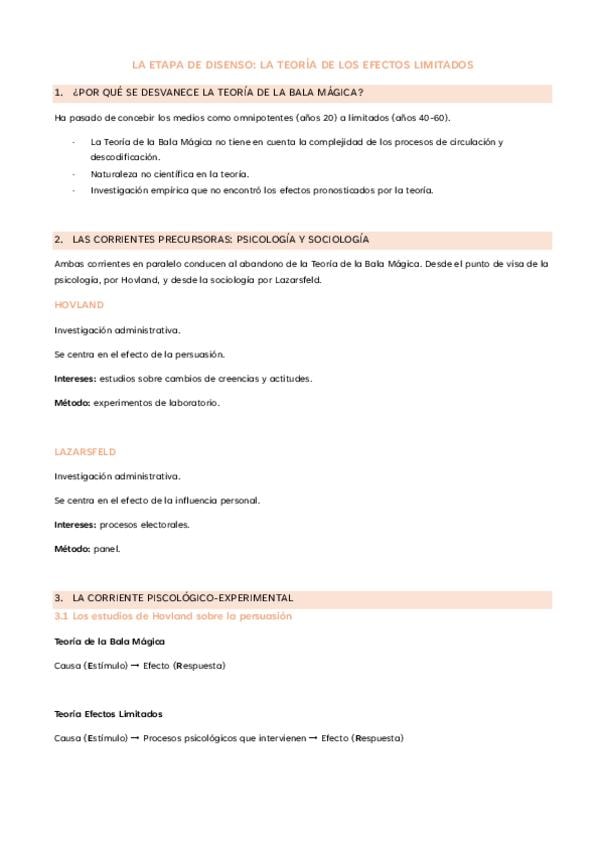 LA ETAPA DE DISENSO: LA TEORÍA DE LOS EFECTOS LIMITADOS

1. ¿POR QUÉ SE DESVANECE LA TEORÍA DE LA BALA MÁGICA?

Ha pasado de concebir los medios como omnipotentes (años 20) a limitados (años 40-60).

- La Teoría de la Bala Mágica no tiene en cuenta la complejidad de los procesos de circulación y descodificación.
- Naturaleza no científica en la teoría.
- Investigación empírica que no encontró los efectos pronosticados por la teoría.

2. LAS CORRIENTES PRECURSORAS: PSICOLOGÍA Y SOCIOLOGÍA

Ambas corrientes en paralelo conducen al abandono de la Teoría de la Bala Mágica. Desde el punto de visa de la psicología, por Hovland, y desde la sociología por Lazarsfeld.

HOVLAND

Investigación administrativa.

Se centra en el efecto de la persuasión.

Intereses: estudios sobre cambios de creencias y actitudes.

Método: experimentos de laboratorio.

LAZARSFELD

Investigación administrativa.

Se centra en el efecto de la influencia personal.

Intereses: procesos electorales.

Método: panel.

3. LA CORRIENTE PISCOLÓGICO-EXPERIMENTAL

3.1 Los estudios de Hovland sobre la persuasión

Teoría de la Bala Mágica

Causa (Estímulo) → Efecto (Respuesta)

Teoría Efectos Limitados

Causa (Estímulo) → Procesos psicológicos que intervienen → Efecto (Respuesta)